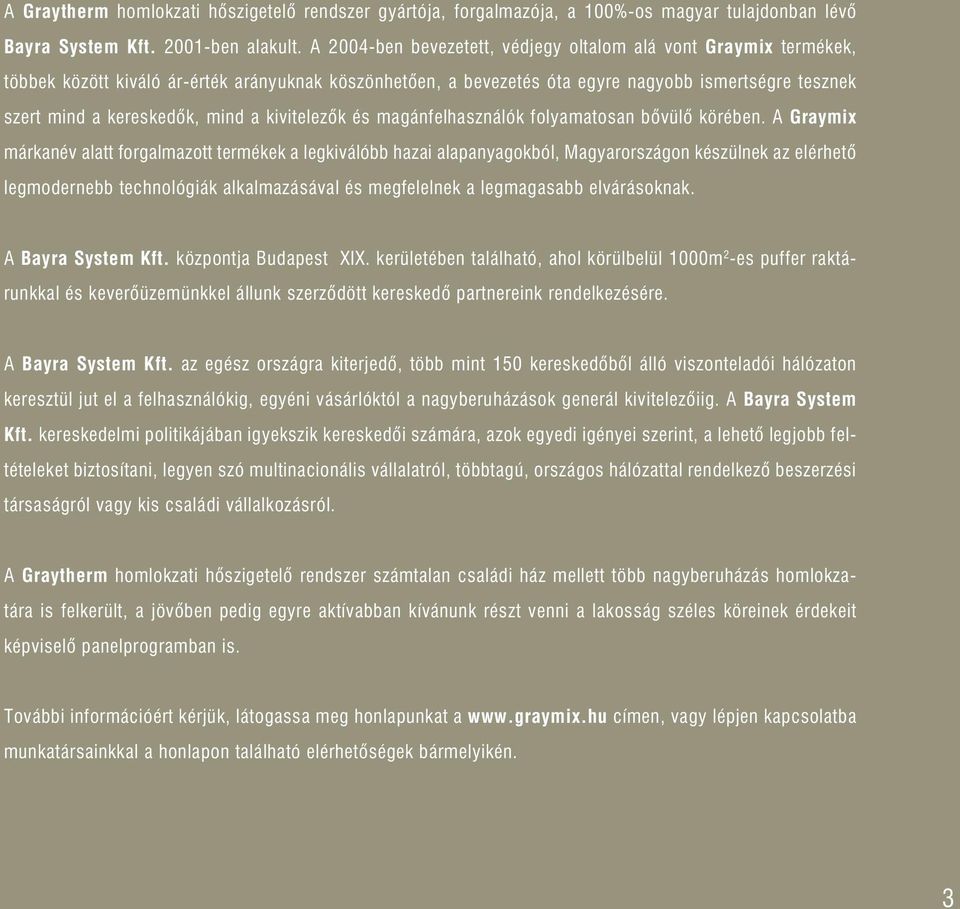 A Graytherm homlokzati hőszigetelő rendszer gyártója, forgalmazója, a 100%-os magyar tulajdonban lévő Bayra System Kft. 2001-ben alakult. A 2004-ben bevezetett, védjegy oltalom alá vont Graymix termékek, többek között kiváló ár-érték arányuknak köszönhetően, a bevezetés óta egyre nagyobb ismertségre tesznek szert mind a kereskedők, mind a kivitelezők és magánfelhasználók folyamatosan bővülő körében. A Graymix márkanév alatt forgalmazott termékek a legkiválóbb hazai alapanyagokból, Magyarországon készülnek az elérhető legmodernebb technológiák alkalmazásával és megfelelnek a legmagasabb elvárásoknak.

A Bayra System Kft. központja Budapest XIX. kerületében található, ahol körülbelül 1000m$^2$-es puffer raktárunkkal és keverőüzemünkkel állunk szerződött kereskedő partnereink rendelkezésére.

A Bayra System Kft. az egész országra kiterjedő, több mint 150 kereskedőből álló viszonteladói hálózaton keresztül jut el a felhasználókig, egyéni vásárlóktól a nagyberuházások generál kivitelezőiig. A Bayra System Kft. kereskedelmi politikájában igyekszik kereskedői számára, azok egyedi igényei szerint, a lehető legjobb feltételeket biztosítani, legyen szó multinacionális vállalatról, többtagú, országos hálózattal rendelkező beszerzési társaságról vagy kis családi vállalkozásról.

A Graytherm homlokzati hőszigetelő rendszer számtalan családi ház mellett több nagyberuházás homlokzatára is felkerült, a jövőben pedig egyre aktívabban kívánunk részt venni a lakosság széles köreinek érdekeit képviselő panelprogramban is.

További információért kérjük, látogassa meg honlapunkat a www.graymix.hu címen, vagy lépjen kapcsolatba munkatársainkkal a honlapon található elérhetőségek bármelyikén.

3